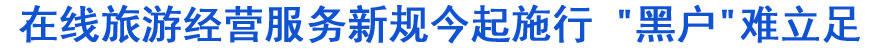 在线旅游经营服务新规今起施行 "黑户"难立足